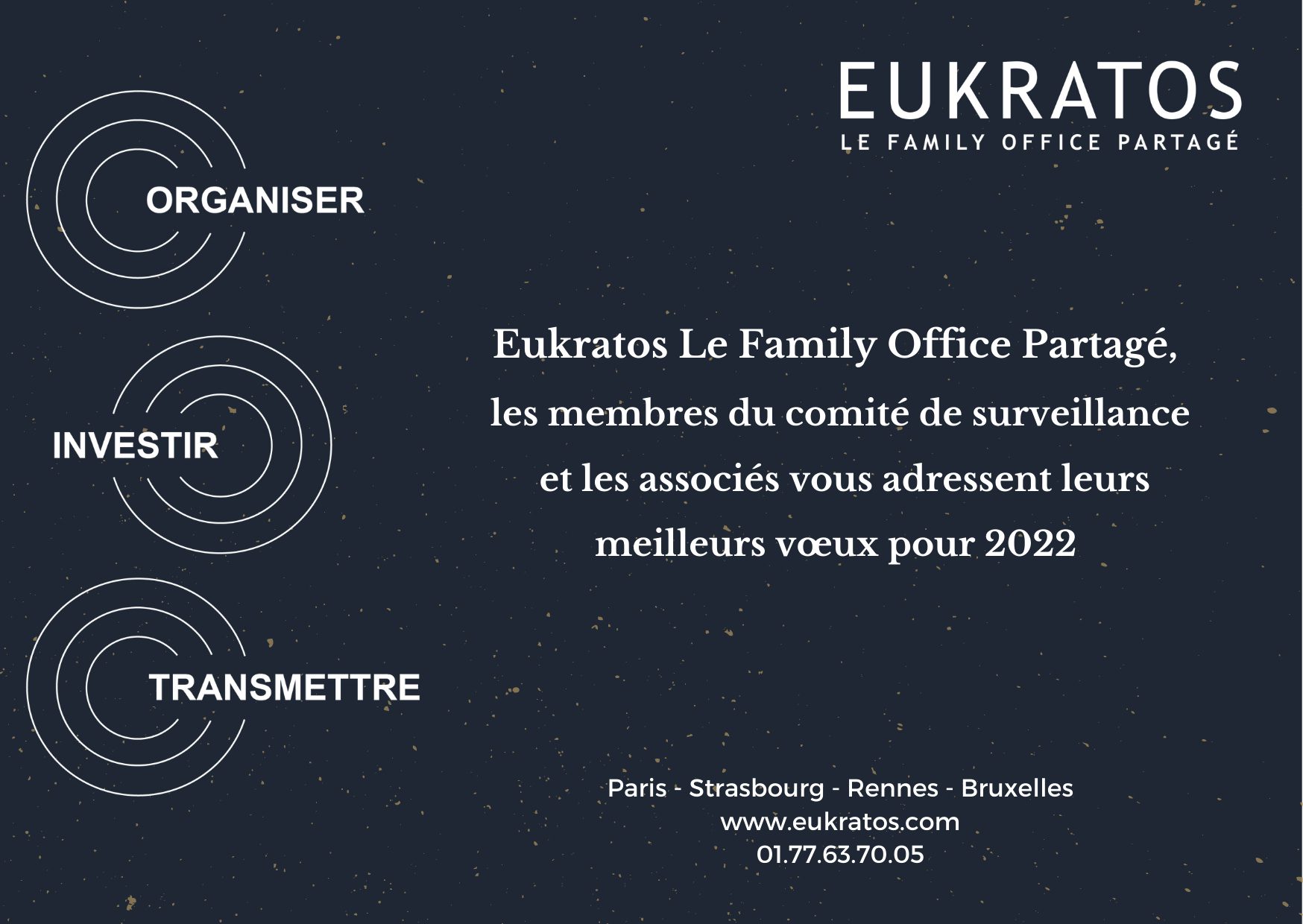 EUKRATOS
LE FAMILY OFFICE PARTAGÉ

ORGANISER

INVESTIR

TRANSMETTRE

Eukratos Le Family Office Partagé, les membres du comité de surveillance et les associés vous adressent leurs meilleurs vœux pour 2022

Paris - Strasbourg - Rennes - Bruxelles
www.eukratos.com
01.77.63.70.05